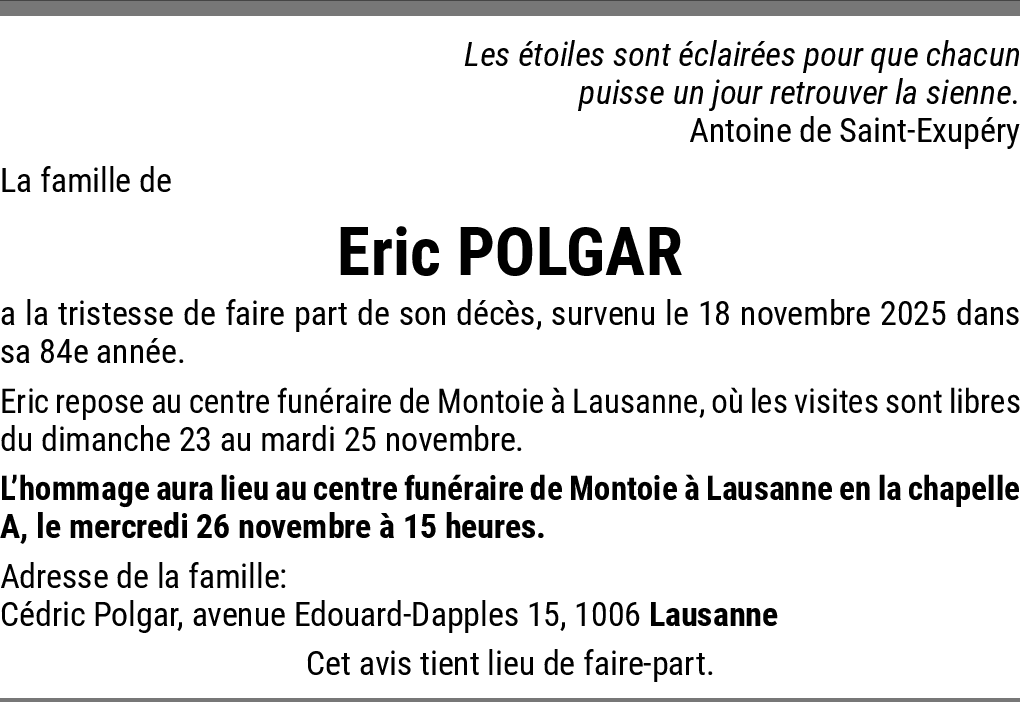 Les étoiles sont éclairées pour que chacun
puisse un jour retrouver la sienne.
Antoine de Saint-Exupéry

La famille de

Eric POLGAR

a la tristesse de faire part de son décès, survenu le 18 novembre 2025 dans sa 84e année.

Eric repose au centre funéraire de Montoie à Lausanne, où les visites sont libres du dimanche 23 au mardi 25 novembre.

L'hommage aura lieu au centre funéraire de Montoie à Lausanne en la chapelle A, le mercredi 26 novembre à 15 heures.

Adresse de la famille:
Cédric Polgar, avenue Edouard-Dapples 15, 1006 Lausanne

Cet avis tient lieu de faire-part.